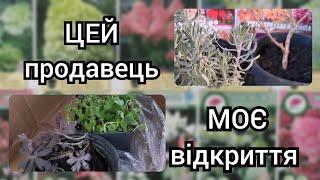 ЦЕЙ продавець

моє відкриття